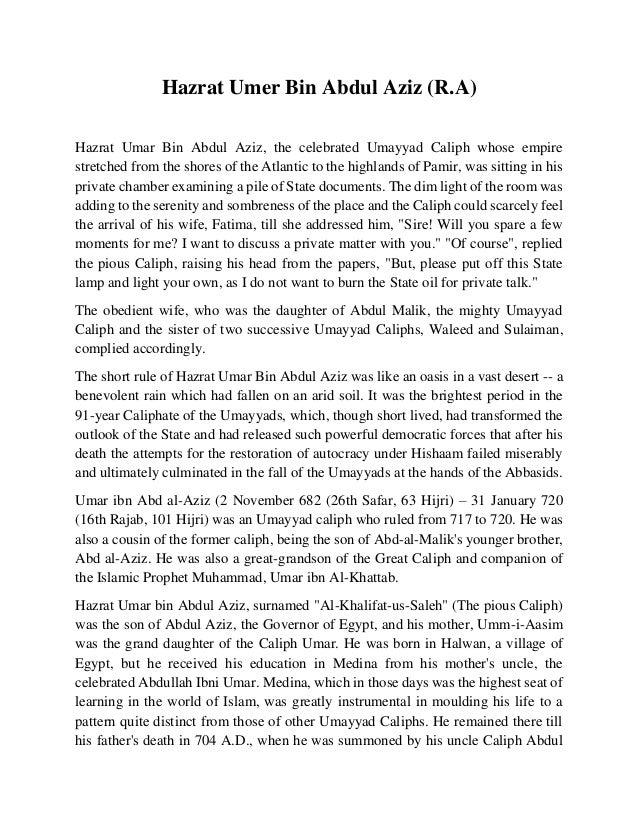 Hazrat Umer Bin Abdul Aziz (R.A)

Hazrat Umar Bin Abdul Aziz, the celebrated Umayyad Caliph whose empire stretched from the shores of the Atlantic to the highlands of Pamir, was sitting in his private chamber examining a pile of State documents. The dim light of the room was adding to the serenity and sombreness of the place and the Caliph could scarcely feel the arrival of his wife, Fatima, till she addressed him, "Sire! Will you spare a few moments for me? I want to discuss a private matter with you." "Of course", replied the pious Caliph, raising his head from the papers, "But, please put off this State lamp and light your own, as I do not want to burn the State oil for private talk."

The obedient wife, who was the daughter of Abdul Malik, the mighty Umayyad Caliph and the sister of two successive Umayyad Caliphs, Waleed and Sulaiman, complied accordingly.

The short rule of Hazrat Umar Bin Abdul Aziz was like an oasis in a vast desert -- a benevolent rain which had fallen on an arid soil. It was the brightest period in the 91-year Caliphate of the Umayyads, which, though short lived, had transformed the outlook of the State and had released such powerful democratic forces that after his death the attempts for the restoration of autocracy under Hishaam failed miserably and ultimately culminated in the fall of the Umayyads at the hands of the Abbasids.

Umar ibn Abd al-Aziz (2 November 682 (26th Safar, 63 Hijri) – 31 January 720 (16th Rajab, 101 Hijri) was an Umayyad caliph who ruled from 717 to 720. He was also a cousin of the former caliph, being the son of Abd-al-Malik's younger brother, Abd al-Aziz. He was also a great-grandson of the Great Caliph and companion of the Islamic Prophet Muhammad, Umar ibn Al-Khattab.

Hazrat Umar bin Abdul Aziz, surnamed "Al-Khalifat-us-Saleh" (The pious Caliph) was the son of Abdul Aziz, the Governor of Egypt, and his mother, Umm-i-Aasim was the grand daughter of the Caliph Umar. He was born in Halwan, a village of Egypt, but he received his education in Medina from his mother's uncle, the celebrated Abdullah Ibni Umar. Medina, which in those days was the highest seat of learning in the world of Islam, was greatly instrumental in moulding his life to a pattern quite distinct from those of other Umayyad Caliphs. He remained there till his father's death in 704 A.D., when he was summoned by his uncle Caliph Abdul